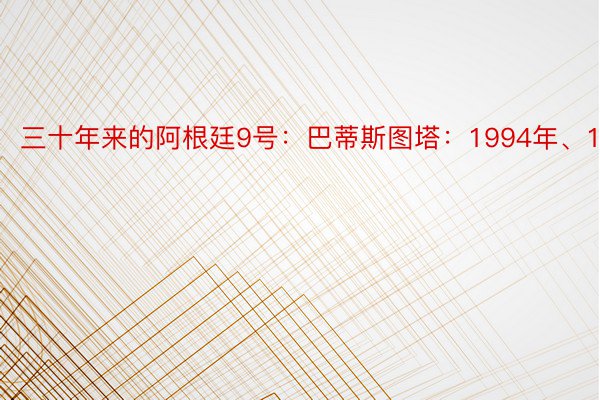 三十年来的阿根廷9号：巴蒂斯图塔：1994年、1